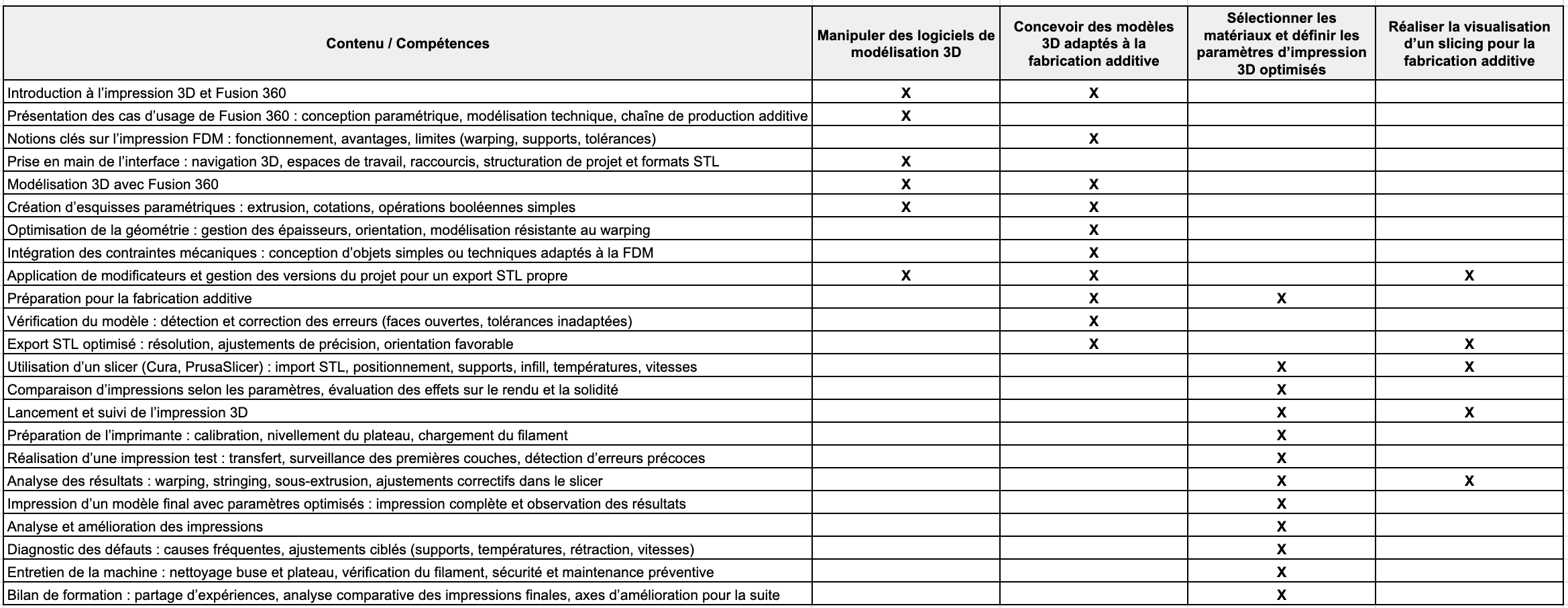 | Contenu / Compétences | Manipuler des logiciels de modélisation 3D | Concevoir des modèles 3D adaptés à la fabrication additive | Sélectionner les matériaux et définir les paramètres d'impression 3D optimisés | Réaliser la visualisation d'un slicing pour la fabrication additive |
|---|---|---|---|---|
| Introduction à l'impression 3D et Fusion 360 | X | X | | |
| Présentation des cas d'usage de Fusion 360 : conception paramétrique, modélisation technique, chaîne de production additive | X | | | |
| Notions clés sur l'impression FDM : fonctionnement, avantages, limites (warping, supports, tolérances) | | X | | |
| Prise en main de l'interface : navigation 3D, espaces de travail, raccourcis, structuration de projet et formats STL | X | | | |
| Modélisation 3D avec Fusion 360 | X | X | | |
| Création d'esquisses paramétriques : extrusion, cotations, opérations booléennes simples | X | X | | |
| Optimisation de la géométrie : gestion des épaisseurs, orientation, modélisation résistante au warping | | X | | |
| Intégration des contraintes mécaniques : conception d'objets simples ou techniques adaptés à la FDM | | X | | |
| Application de modificateurs et gestion des versions du projet pour un export STL propre | X | X | | X |
| Préparation pour la fabrication additive | | X | X | |
| Vérification du modèle : détection et correction des erreurs (faces ouvertes, tolérances inadaptées) | | X | | |
| Export STL optimisé : résolution, ajustements de précision, orientation favorable | | X | | X |
| Utilisation d'un slicer (Cura, PrusaSlicer) : import STL, positionnement, supports, infill, températures, vitesses | | | X | X |
| Comparaison d'impressions selon les paramètres, évaluation des effets sur le rendu et la solidité | | | X | |
| Lancement et suivi de l'impression 3D | | | X | X |
| Préparation de l'imprimante : calibration, nivellement du plateau, chargement du filament | | | X | |
| Réalisation d'une impression test : transfert, surveillance des premières couches, détection d'erreurs précoces | | | X | |
| Analyse des résultats : warping, stringing, sous-extrusion, ajustements correctifs dans le slicer | | | X | X |
| Impression d'un modèle final avec paramètres optimisés : impression complète et observation des résultats | | | X | |
| Analyse et amélioration des impressions | | | X | |
| Diagnostic des défauts : causes fréquentes, ajustements ciblés (supports, températures, rétraction, vitesses) | | | X | |
| Entretien de la machine : nettoyage buse et plateau, vérification du filament, sécurité et maintenance préventive | | | X | |
| Bilan de formation : partage d'expériences, analyse comparative des impressions finales, axes d'amélioration pour la suite | | | X | |